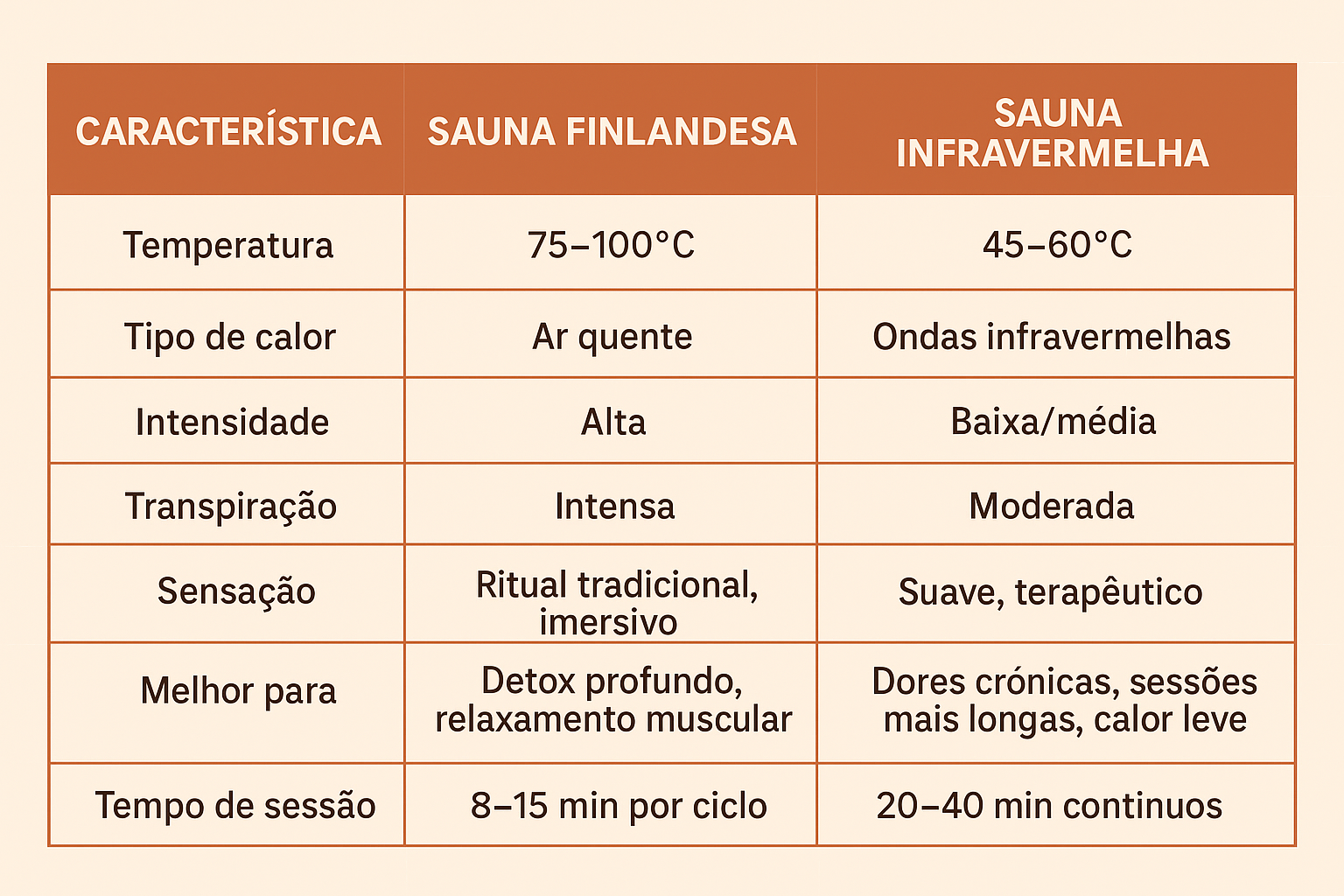 | CARACTERÍSTICA | SAUNA FINLANDESA | SAUNA INFRAVERMELHA |
|---|---|---|
| Temperatura | 75–100°C | 45–60°C |
| Tipo de calor | Ar quente | Ondas infravermelhas |
| Intensidade | Alta | Baixa/média |
| Transpiração | Intensa | Moderada |
| Sensação | Ritual tradicional, imersivo | Suave, terapêutico |
| Melhor para | Detox profundo, relaxamento muscular | Dores crónicas, sessões mais longas, calor leve |
| Tempo de sessão | 8–15 min por ciclo | 20–40 min continuos |